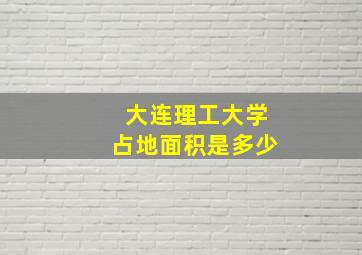 大连理工大学
占地面积是多少